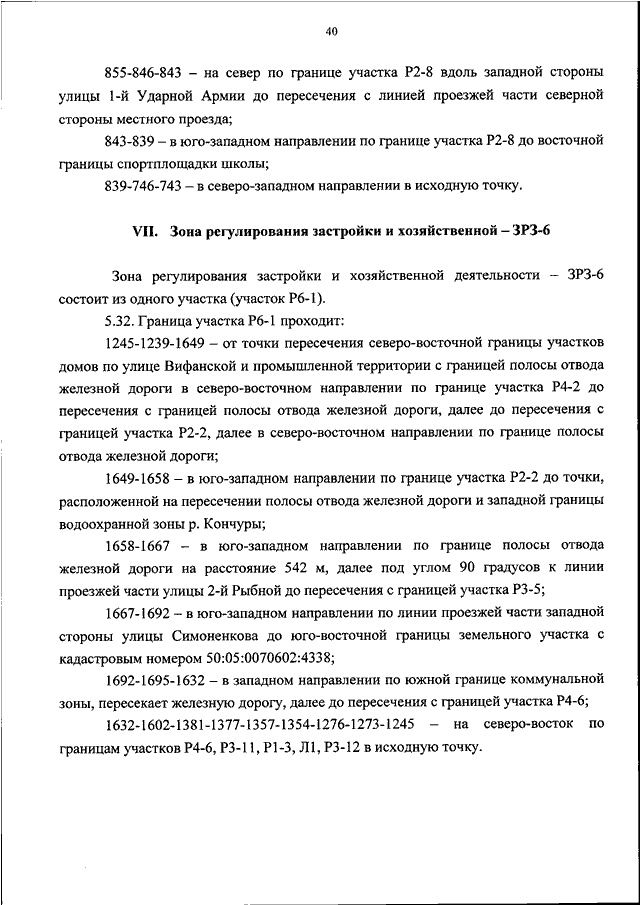 40

855-846-843 – на север по границе участка Р2-8 вдоль западной стороны улицы 1-й Ударной Армии до пересечения с линией проезжей части северной стороны местного проезда;

843-839 – в юго-западном направлении по границе участка Р2-8 до восточной границы спортплощадки школы;

839-746-743 – в северо-западном направлении в исходную точку.

VII. Зона регулирования застройки и хозяйственной – ЗРЗ-6

Зона регулирования застройки и хозяйственной деятельности – ЗРЗ-6 состоит из одного участка (участок Р6-1).

5.32. Граница участка Р6-1 проходит:

1245-1239-1649 – от точки пересечения северо-восточной границы участков домов по улице Вифанской и промышленной территории с границей полосы отвода железной дороги в северо-восточном направлении по границе участка Р4-2 до пересечения с границей полосы отвода железной дороги, далее до пересечения с границей участка Р2-2, далее в северо-восточном направлении по границе полосы отвода железной дороги;

1649-1658 – в юго-западном направлении по границе участка Р2-2 до точки, расположенной на пересечении полосы отвода железной дороги и западной границы водоохранной зоны р. Кончуры;

1658-1667 – в юго-западном направлении по границе полосы отвода железной дороги на расстояние 542 м, далее под углом 90 градусов к линии проезжей части улицы 2-й Рыбной до пересечения с границей участка Р3-5;

1667-1692 – в юго-западном направлении по линии проезжей части западной стороны улицы Симоненкова до юго-восточной границы земельного участка с кадастровым номером 50:05:0070602:4338;

1692-1695-1632 – в западном направлении по южной границе коммунальной зоны, пересекает железную дорогу, далее до пересечения с границей участка Р4-6;

1632-1602-1381-1377-1357-1354-1276-1273-1245 – на северо-восток по границам участков Р4-6, Р3-11, Р1-3, Л1, Р3-12 в исходную точку.